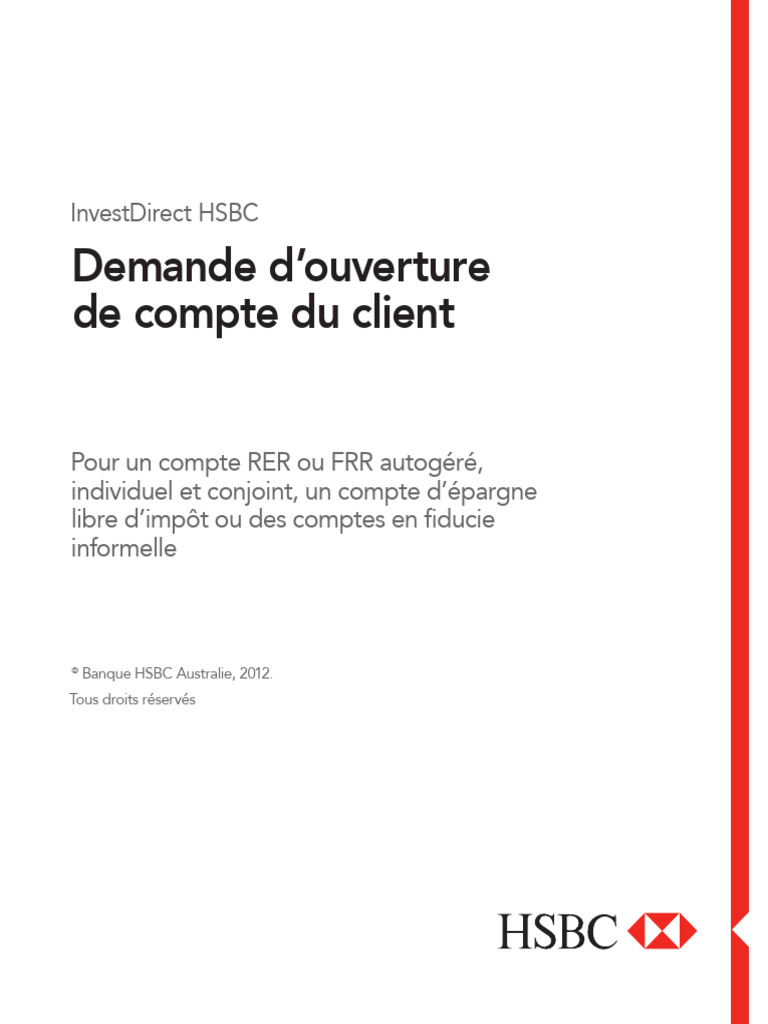 InvestDirect HSBC

Demande d’ouverture de compte du client

Pour un compte RER ou FRR autogéré, individuel et conjoint, un compte d’épargne libre d’impôt ou des comptes en fiducie informelle

© Banque HSBC Australie, 2012.
Tous droits réservés

HSBC